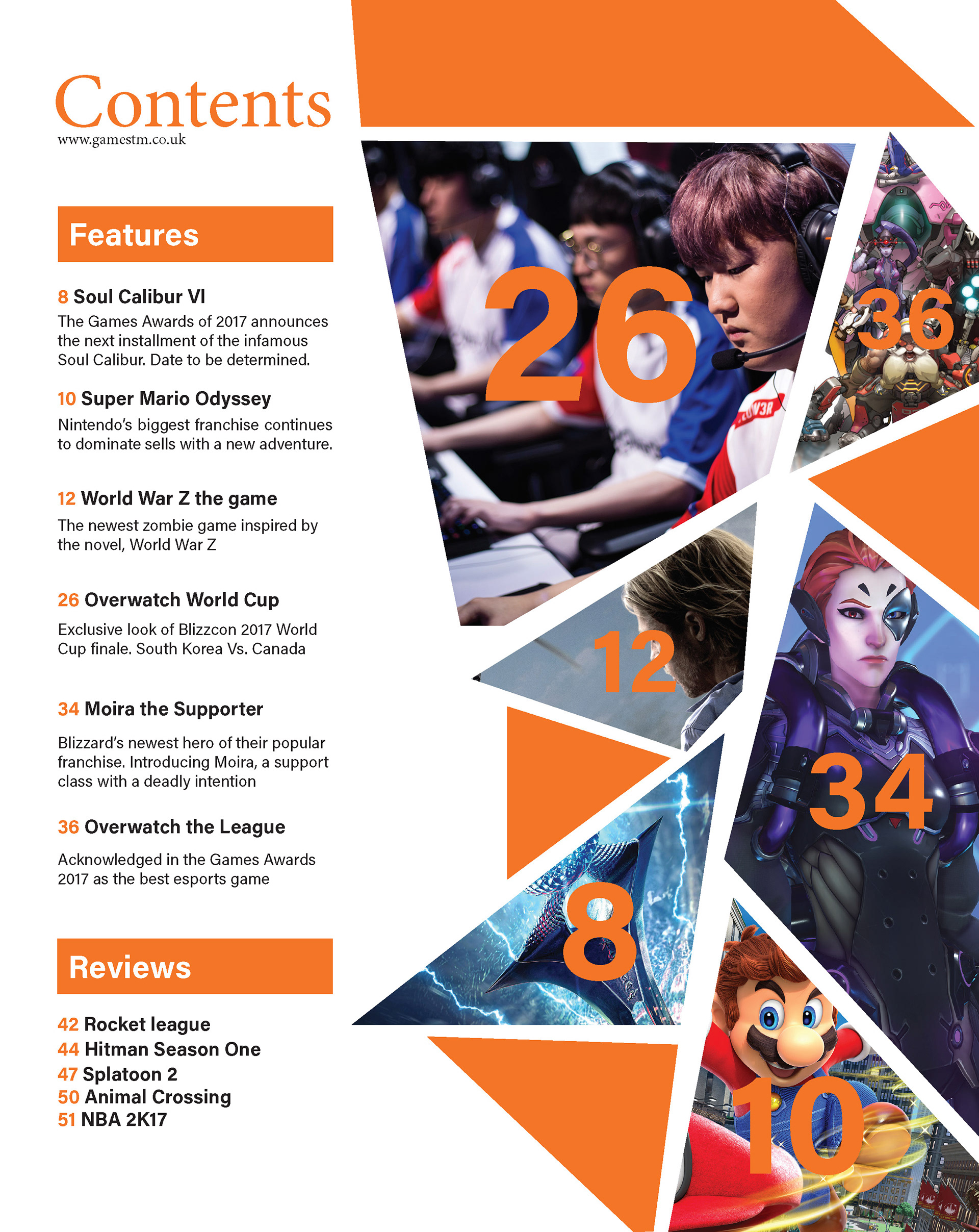 Contents
www.gamestm.co.uk

Features

8 Soul Calibur VI

The Games Awards of 2017 announces the next installment of the infamous Soul Calibur. Date to be determined.

10 Super Mario Odyssey

Nintendo's biggest franchise continues to dominate sells with a new adventure.

12 World War Z the game

The newest zombie game inspired by the novel, World War Z

26 Overwatch World Cup

Exclusive look of Blizzcon 2017 World Cup finale. South Korea Vs. Canada

34 Moira the Supporter

Blizzard's newest hero of their popular franchise. Introducing Moira, a support class with a deadly intention

36 Overwatch the League

Acknowledged in the Games Awards 2017 as the best esports game

Reviews

42 Rocket league
44 Hitman Season One
47 Splatoon 2
50 Animal Crossing
51 NBA 2K17

26

36

12

34

8

10